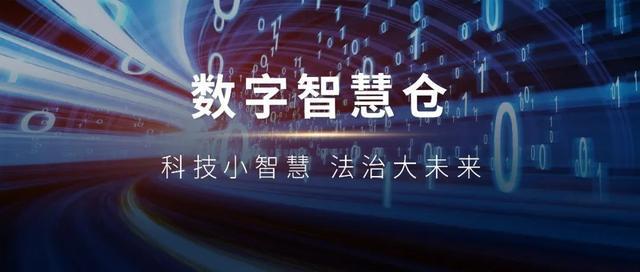 数字智慧仓

科技小智慧 法治大未来